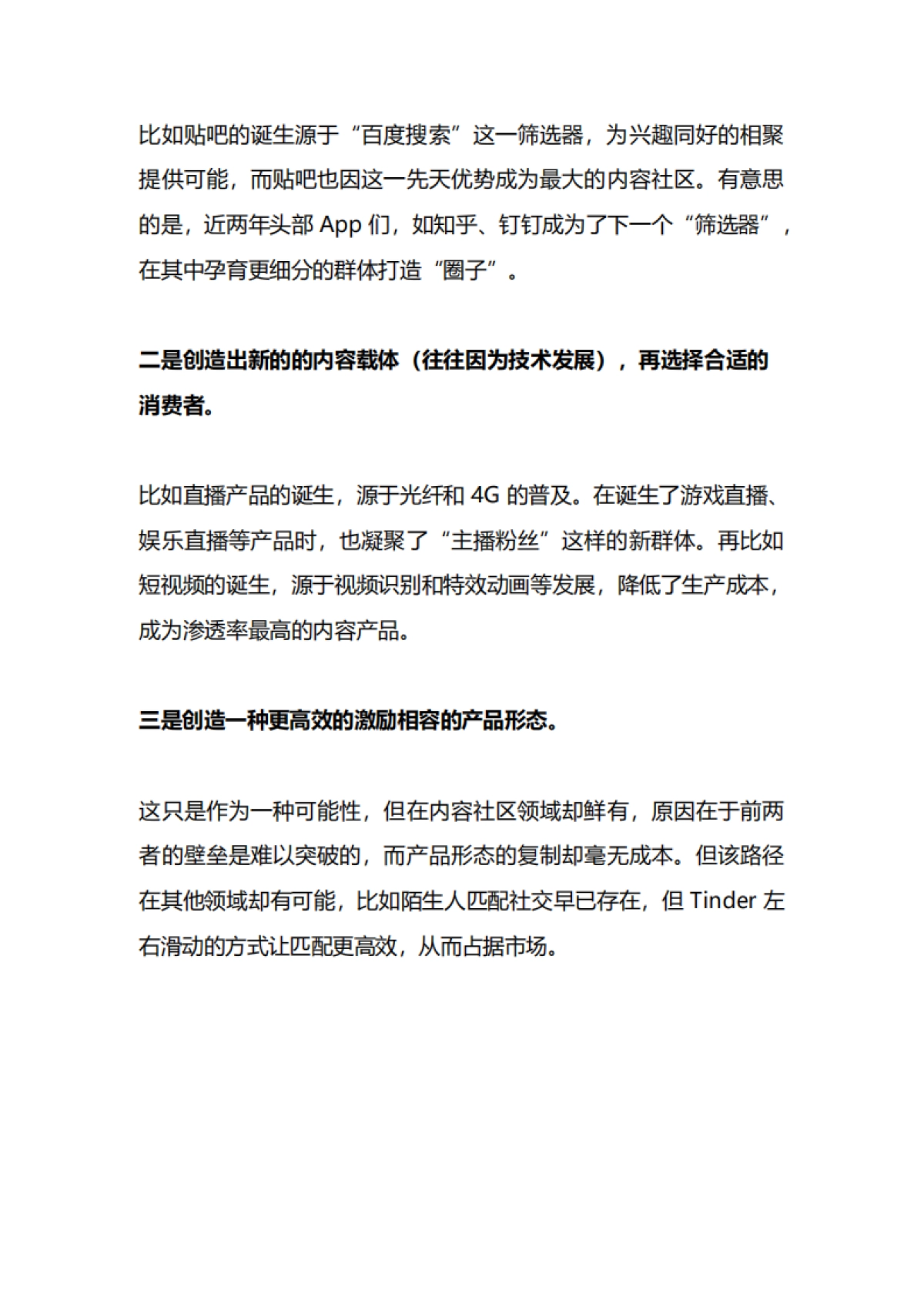 比如贴吧的诞生源于“百度搜索”这一筛选器，为兴趣同好的相聚提供可能，而贴吧也因这一先天优势成为最大的内容社区。有意思的是，近两年头部 App 们，如知乎、钉钉成为了下一个“筛选器”，在其中孕育更细分的群体打造“圈子”。

二是创造出新的的内容载体（往往因为技术发展），再选择合适的消费者。

比如直播产品的诞生，源于光纤和 4G 的普及。在诞生了游戏直播、娱乐直播等产品时，也凝聚了“主播粉丝”这样的新群体。再比如短视频的诞生，源于视频识别和特效动画等发展，降低了生产成本，成为渗透率最高的内容产品。

三是创造一种更高效的激励相容的产品形态。

这只是作为一种可能性，但在内容社区领域却鲜有，原因在于前两者的壁垒是难以突破的，而产品形态的复制却毫无成本。但该路径在其他领域却有可能，比如陌生人匹配社交早已存在，但 Tinder 左右滑动的方式让匹配更高效，从而占据市场。